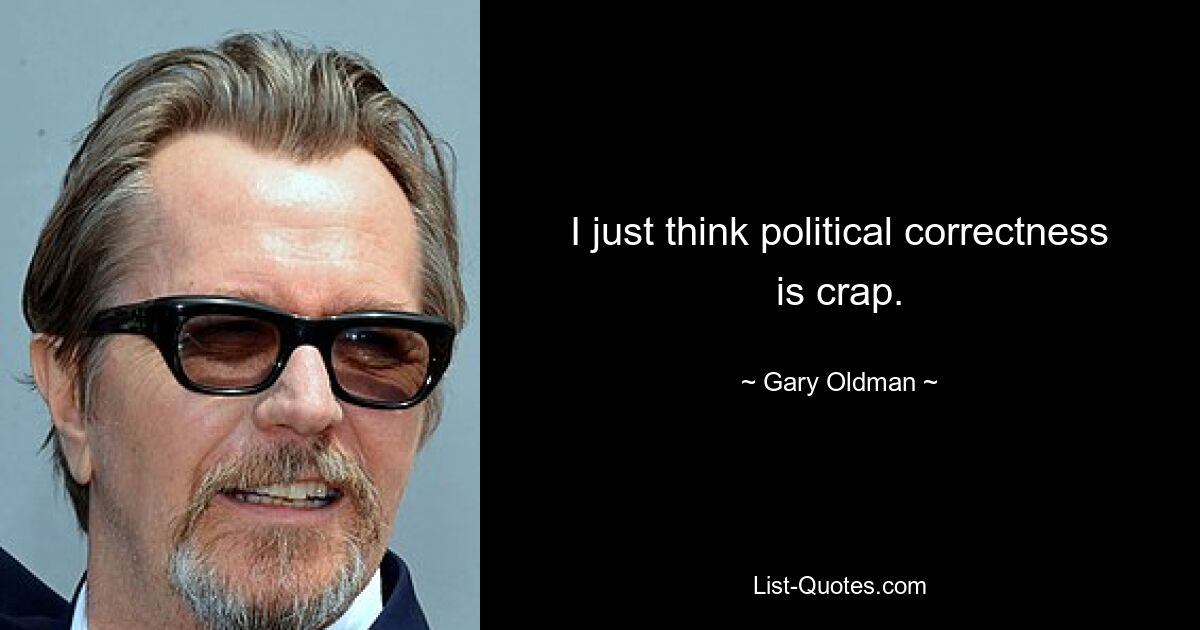 I just think political correctness is crap.

~ Gary Oldman ~

List-Quotes.com